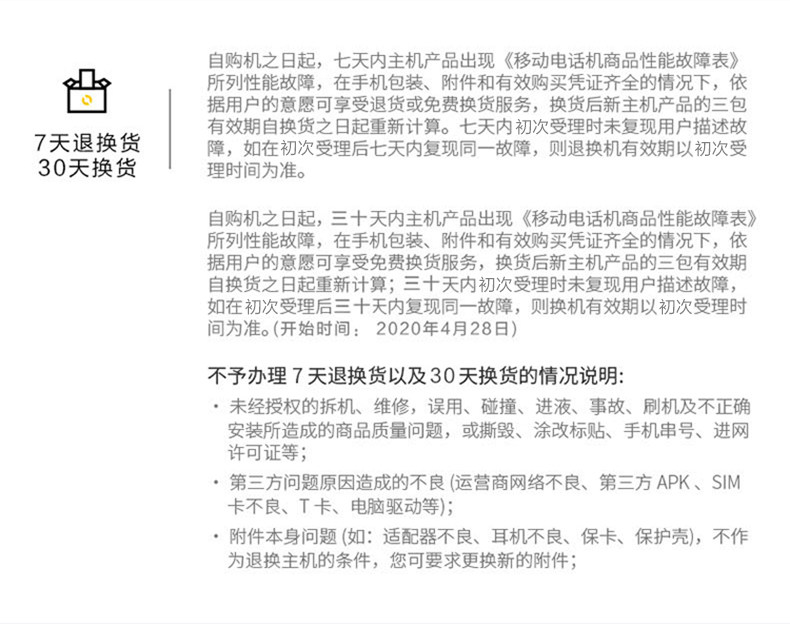 7天退换货
30天换货

自购机之日起，七天内主机产品出现《移动电话机商品性能故障表》所列性能故障，在手机包装、附件和有效购买凭证齐全的情况下，依据用户的意愿可享受退货或免费换货服务，换货后新主机产品的三包有效期自换货之日起重新计算。七天内初次受理时未复现用户描述故障，如在初次受理后七天内复现同一故障，则退换机有效期以初次受理时间为准。

自购机之日起，三十天内主机产品出现《移动电话机商品性能故障表》所列性能故障，在手机包装、附件和有效购买凭证齐全的情况下，依据用户的意愿可享受免费换货服务，换货后新主机产品的三包有效期自换货之日起重新计算；三十天内初次受理时未复现用户描述故障，如在初次受理后三十天内复现同一故障，则换机有效期以初次受理时间为准。(开始时间：2020年4月28日)

不予办理7天退换货以及30天换货的情况说明:
• 未经授权的拆机、维修，误用、碰撞、进液、事故、刷机及不正确安装所造成的商品质量问题，或撕毁、涂改标贴、手机串号、进网许可证等；
• 第三方问题原因造成的不良(运营商网络不良、第三方APK、SIM卡不良、T卡、电脑驱动等)；
• 附件本身问题(如：适配器不良、耳机不良、保卡、保护壳)，不作为退换主机的条件，您可要求更换新的附件；